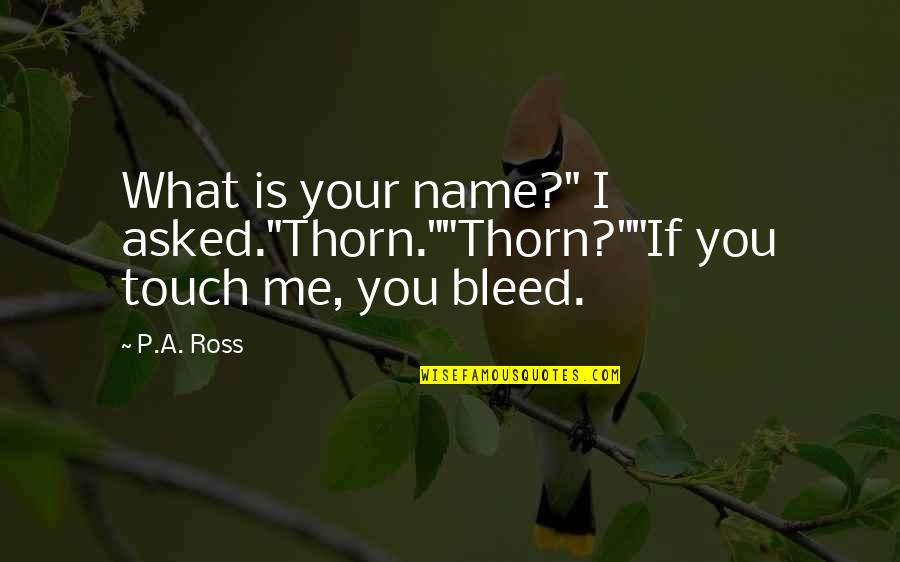 What is your name?" I asked."Thorn.""Thorn?""If you touch me, you bleed.

~ P.A. Ross

WISEFAMOUSQUOTES.COM